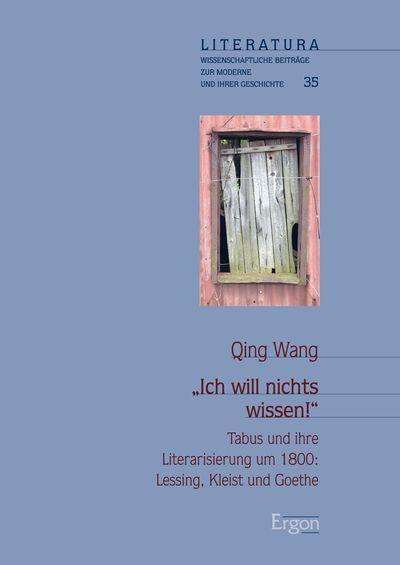 LITERATURA
WISSENSCHAFTLICHE BEITRÄGE
ZUR MODERNE
UND IHRER GESCHICHTE 35

Qing Wang

„Ich will nichts wissen!“

Tabus und ihre Literarisierung um 1800: Lessing, Kleist und Goethe

Ergon